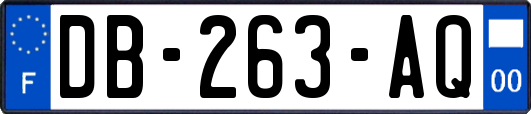 F

DB-263-AQ

00